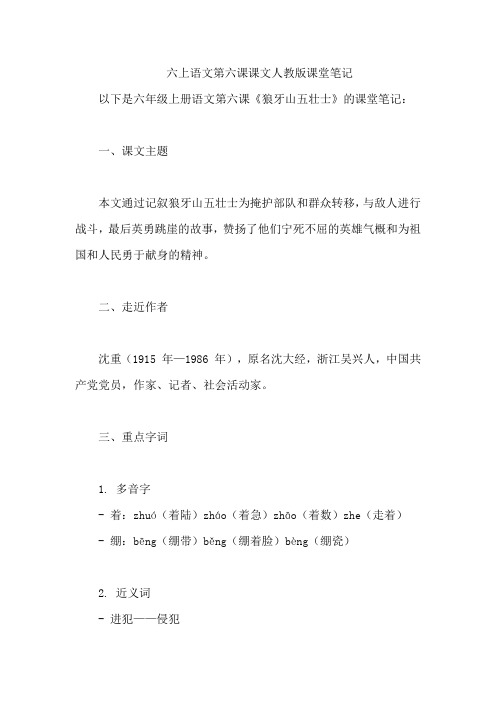 六上语文第六课课文人教版课堂笔记

以下是六年级上册语文第六课《狼牙山五壮士》的课堂笔记：

一、课文主题

本文通过记叙狼牙山五壮士为掩护部队和群众转移，与敌人进行战斗，最后英勇跳崖的故事，赞扬了他们宁死不屈的英雄气概和为祖国和人民勇于献身的精神。

二、走近作者

沈重（1915 年—1986 年），原名沈大经，浙江吴兴人，中国共产党党员，作家、记者、社会活动家。

三、重点字词

1. 多音字

- 着：zhuó（着陆）zháo（着急）zhāo（着数）zhe（走着）

- 绷：bēng（绷带）běng（绷着脸）bèng（绷瓷）

2. 近义词

- 进犯——侵犯